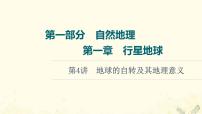 第一部分　自然地理

第一章　行星地球

第4讲　地球的自转及其地理意义